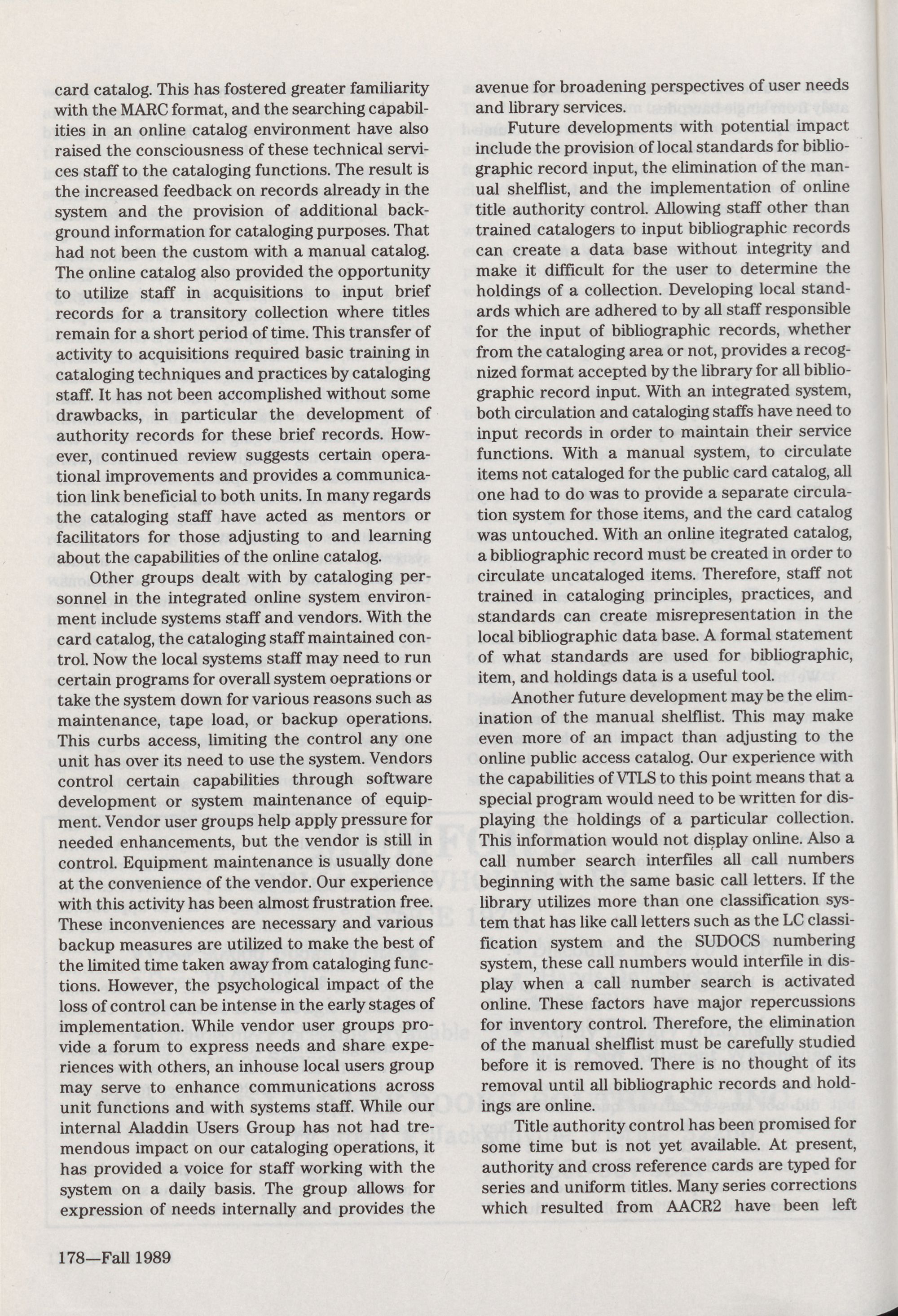 card catalog. This has fostered greater familiarity with the MARC format, and the searching capabilities in an online catalog environment have also raised the consciousness of these technical services staff to the cataloging functions. The result is the increased feedback on records already in the system and the provision of additional background information for cataloging purposes. That had not been the custom with a manual catalog. The online catalog also provided the opportunity to utilize staff in acquisitions to input brief records for a transitory collection where titles remain for a short period of time. This transfer of activity to acquisitions required basic training in cataloging techniques and practices by cataloging staff. It has not been accomplished without some drawbacks, in particular the development of authority records for these brief records. However, continued review suggests certain operational improvements and provides a communication link beneficial to both units. In many regards the cataloging staff have acted as mentors or facilitators for those adjusting to and learning about the capabilities of the online catalog.

Other groups dealt with by cataloging personnel in the integrated online system environment include systems staff and vendors. With the card catalog, the cataloging staff maintained control. Now the local systems staff may need to run certain programs for overall system oeprations or take the system down for various reasons such as maintenance, tape load, or backup operations. This curbs access, limiting the control any one unit has over its need to use the system. Vendors control certain capabilities through software development or system maintenance of equipment. Vendor user groups help apply pressure for needed enhancements, but the vendor is still in control. Equipment maintenance is usually done at the convenience of the vendor. Our experience with this activity has been almost frustration free. These inconveniences are necessary and various backup measures are utilized to make the best of the limited time taken away from cataloging functions. However, the psychological impact of the loss of control can be intense in the early stages of implementation. While vendor user groups provide a forum to express needs and share experiences with others, an inhouse local users group may serve to enhance communications across unit functions and with systems staff. While our internal Aladdin Users Group has not had tremendous impact on our cataloging operations, it has provided a voice for staff working with the system on a daily basis. The group allows for expression of needs internally and provides the avenue for broadening perspectives of user needs and library services.

Future developments with potential impact include the provision of local standards for bibliographic record input, the elimination of the manual shelflist, and the implementation of online title authority control. Allowing staff other than trained catalogers to input bibliographic records can create a data base without integrity and make it difficult for the user to determine the holdings of a collection. Developing local standards which are adhered to by all staff responsible for the input of bibliographic records, whether from the cataloging area or not, provides a recognized format accepted by the library for all bibliographic record input. With an integrated system, both circulation and cataloging staffs have need to input records in order to maintain their service functions. With a manual system, to circulate items not cataloged for the public card catalog, all one had to do was to provide a separate circulation system for those items, and the card catalog was untouched. With an online itegrated catalog, a bibliographic record must be created in order to circulate uncataloged items. Therefore, staff not trained in cataloging principles, practices, and standards can create misrepresentation in the local bibliographic data base. A formal statement of what standards are used for bibliographic, item, and holdings data is a useful tool.

Another future development may be the elimination of the manual shelflist. This may make even more of an impact than adjusting to the online public access catalog. Our experience with the capabilities of VTLS to this point means that a special program would need to be written for displaying the holdings of a particular collection. This information would not display online. Also a call number search interfiles all call numbers beginning with the same basic call letters. If the library utilizes more than one classification system that has like call letters such as the LC classification system and the SUDOCS numbering system, these call numbers would interfile in display when a call number search is activated online. These factors have major repercussions for inventory control. Therefore, the elimination of the manual shelflist must be carefully studied before it is removed. There is no thought of its removal until all bibliographic records and holdings are online.

Title authority control has been promised for some time but is not yet available. At present, authority and cross reference cards are typed for series and uniform titles. Many series corrections which resulted from AACR2 have been left

178—Fall 1989